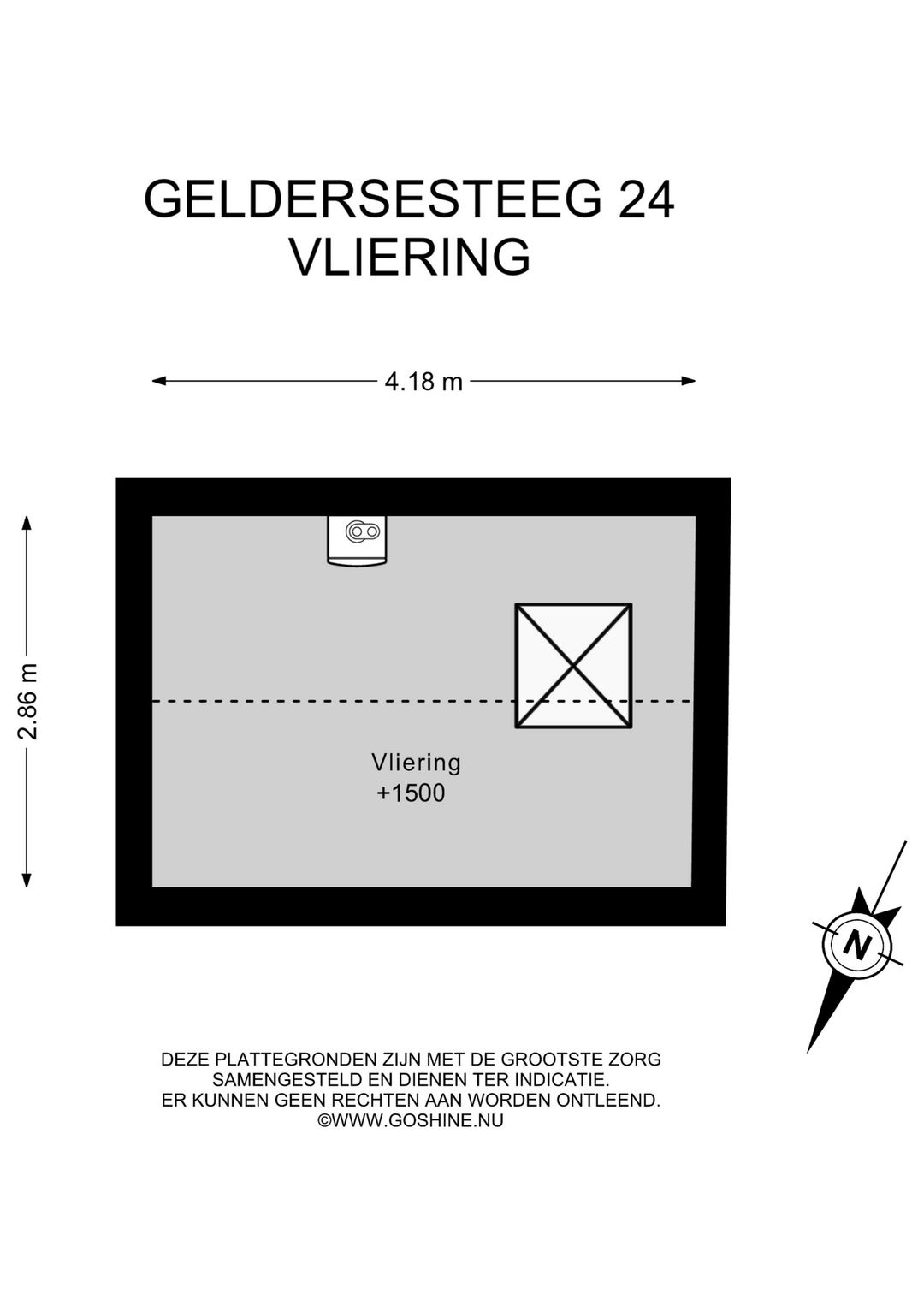 GELDERSESTEEG 24
VLIERING

4.18 m

2.86 m

Vliering
+1500

N

DEZE PLATTEGRONDEN ZIJN MET DE GROOTSTE ZORG SAMENGESTELD EN DIENEN TER INDICATIE. ER KUNNEN GEEN RECHTEN AAN WORDEN ONTLEEND. ©WWW.GOSHINE.NU